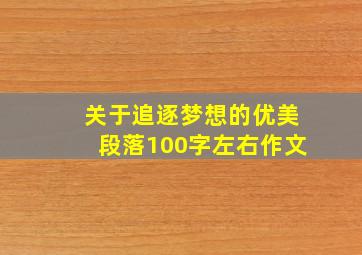 关于追逐梦想的优美段落100字左右作文